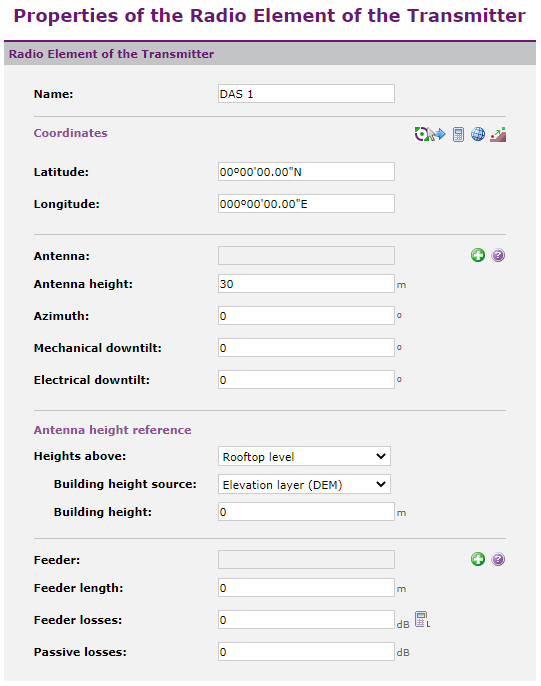 Properties of the Radio Element of the Transmitter

Radio Element of the Transmitter

Name: DAS 1

Coordinates

Latitude: 00º00'00.00"N

Longitude: 000º00'00.00"E

Antenna:

Antenna height: 30 m

Azimuth: 0 º

Mechanical downtilt: 0 º

Electrical downtilt: 0 º

Antenna height reference

Heights above: Rooftop level

Building height source: Elevation layer (DEM)

Building height: 0 m

Feeder:

Feeder length: 0 m

Feeder losses: 0 dB

Passive losses: 0 dB